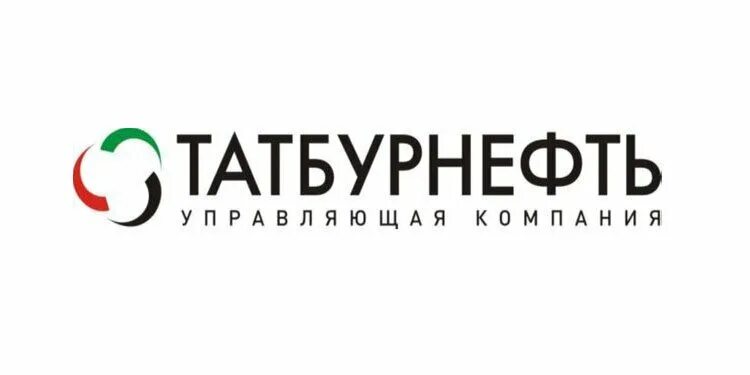 ТАТБУРНЕФТЬ
УПРАВЛЯЮЩАЯ КОМПАНИЯ